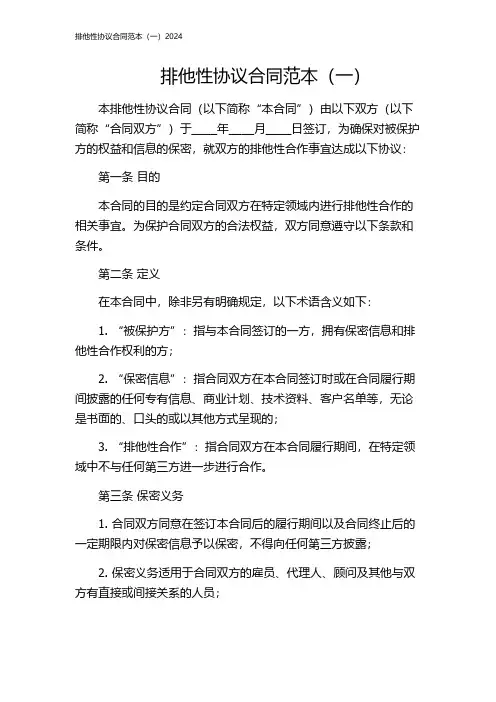 排他性协议合同范本（一）2024

排他性协议合同范本（一）

本排他性协议合同（以下简称“本合同”）由以下双方（以下简称“合同双方”）于____年____月____日签订，为确保对被保护方的权益和信息的保密，就双方的排他性合作事宜达成以下协议：

第一条 目的

本合同的目的是约定合同双方在特定领域内进行排他性合作的相关事宜。为保护合同双方的合法权益，双方同意遵守以下条款和条件。

第二条 定义

在本合同中，除非另有明确规定，以下术语含义如下：

1. “被保护方”：指与本合同签订的一方，拥有保密信息和排他性合作权利的方；

2. “保密信息”：指合同双方在本合同签订时或在合同履行期间披露的任何专有信息、商业计划、技术资料、客户名单等，无论是书面的、口头的或以其他方式呈现的；

3. “排他性合作”：指合同双方在本合同履行期间，在特定领域中不与任何第三方进一步进行合作。

第三条 保密义务

1. 合同双方同意在签订本合同后的履行期间以及合同终止后的一定期限内对保密信息予以保密，不得向任何第三方披露；

2. 保密义务适用于合同双方的雇员、代理人、顾问及其他与双方有直接或间接关系的人员；